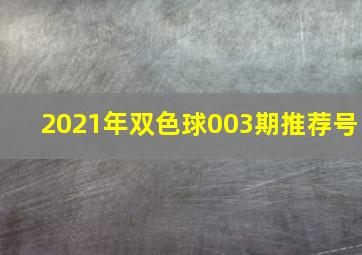 2021年双色球003期推荐号